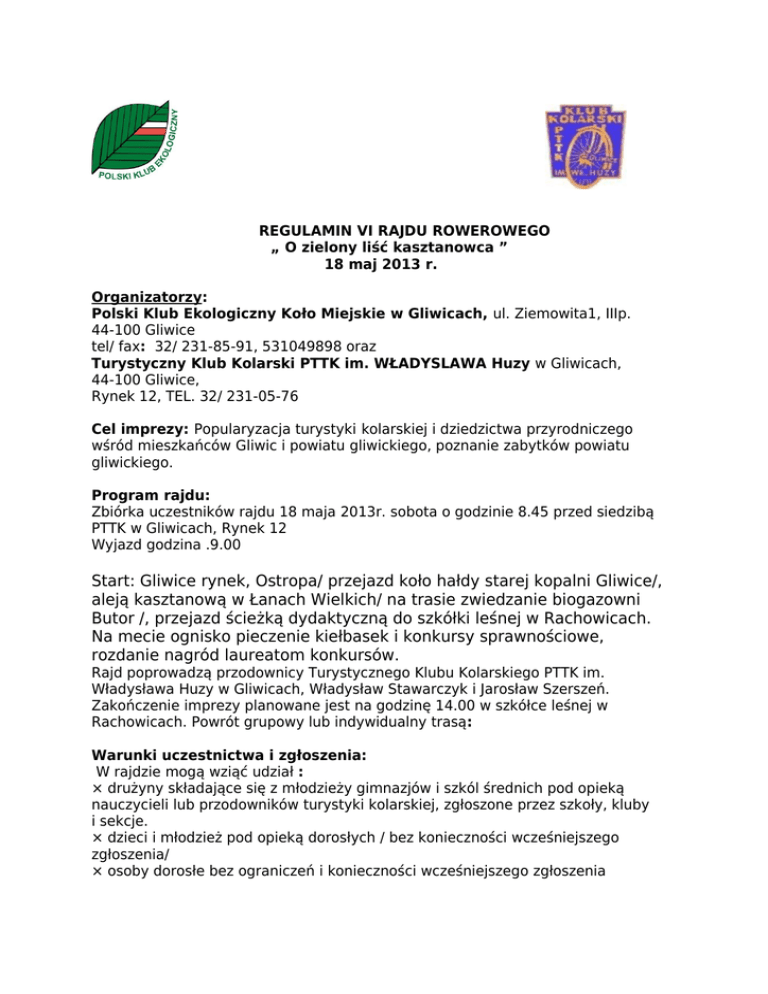 POLSKI KLUB EKOLOGICZNY

KLUB KOLARSKI PTTK IM. WŁ. HUZY

REGULAMIN VI RAJDU ROWEROWEGO
„ O zielony liść kasztanowca ”
18 maj 2013 r.

Organizatorzy:
Polski Klub Ekologiczny Koło Miejskie w Gliwicach, ul. Ziemowita1, IIIp. 44-100 Gliwice
tel/ fax: 32/ 231-85-91, 531049898 oraz
Turystyczny Klub Kolarski PTTK im. WŁADYSLAWA Huzy w Gliwicach, 44-100 Gliwice,
Rynek 12, TEL. 32/ 231-05-76

Cel imprezy: Popularyzacja turystyki kolarskiej i dziedzictwa przyrodniczego wśród mieszkańców Gliwic i powiatu gliwickiego, poznanie zabytków powiatu gliwickiego.

Program rajdu:
Zbiórka uczestników rajdu 18 maja 2013r. sobota o godzinie 8.45 przed siedzibą PTTK w Gliwicach, Rynek 12
Wyjazd godzina .9.00

Start: Gliwice rynek, Ostropa/ przejazd koło hałdy starej kopalni Gliwice/, aleją kasztanową w Łanach Wielkich/ na trasie zwiedzanie biogazowni Butor /, przejazd ścieżką dydaktyczną do szkółki leśnej w Rachowicach. Na mecie ognisko pieczenie kiełbasek i konkursy sprawnościowe, rozdanie nagród laureatom konkursów.
Rajd poprowadzą przodownicy Turystycznego Klubu Kolarskiego PTTK im. Władysława Huzy w Gliwicach, Władysław Stawarczyk i Jarosław Szerszeń. Zakończenie imprezy planowane jest na godzinę 14.00 w szkółce leśnej w Rachowicach. Powrót grupowy lub indywidualny trasą:

Warunki uczestnictwa i zgłoszenia:
W rajdzie mogą wziąć udział :
× drużyny składające się z młodzieży gimnazjów i szkól średnich pod opieką nauczycieli lub przodowników turystyki kolarskiej, zgłoszone przez szkoły, kluby i sekcje.
× dzieci i młodzież pod opieką dorosłych / bez konieczności wcześniejszego zgłoszenia/
× osoby dorosłe bez ograniczeń i konieczności wcześniejszego zgłoszenia